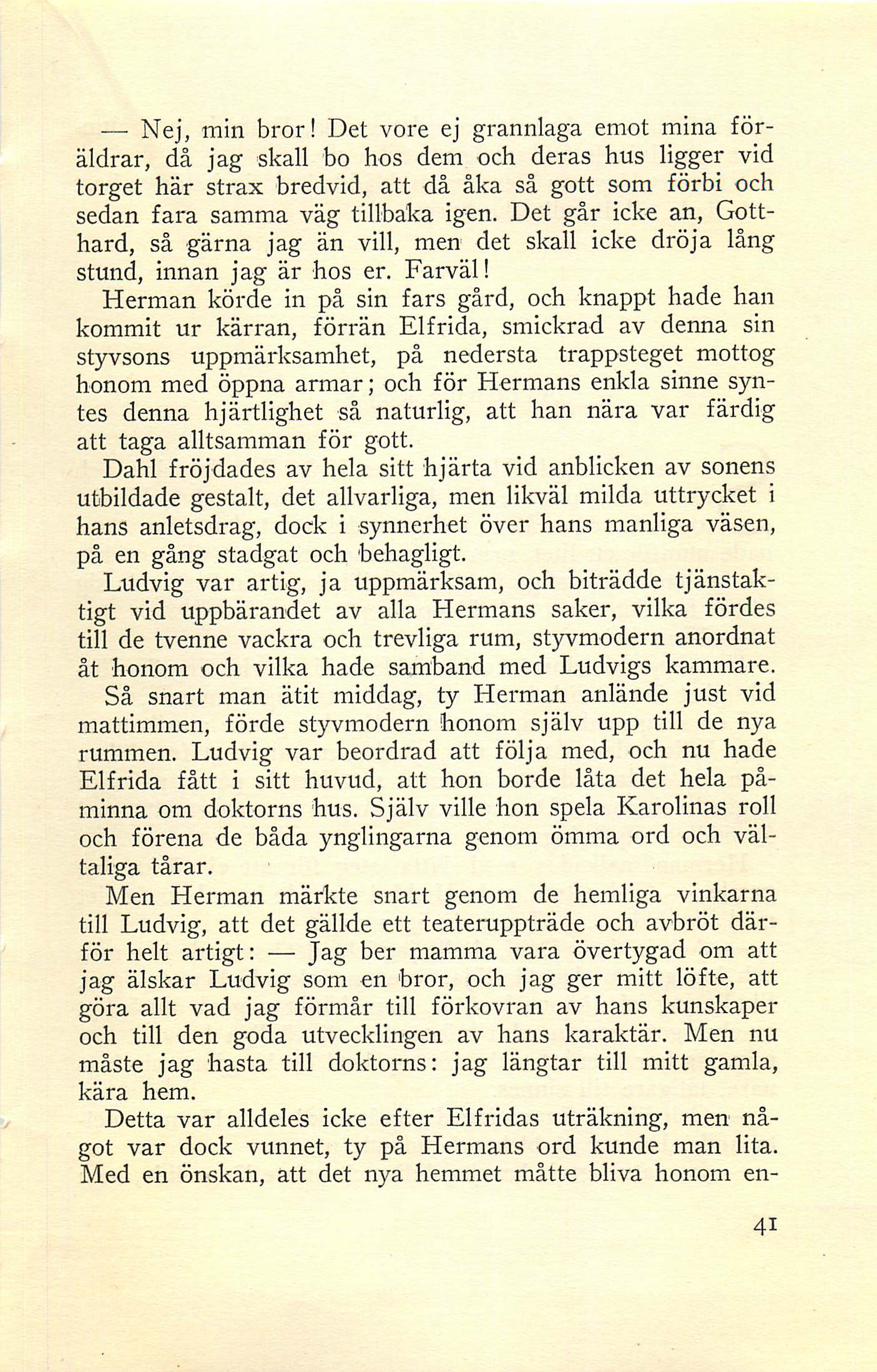 — Nej, min bror! Det vore ej grannlaga emot mina föräldrar, då jag skall bo hos dem och deras hus ligger vid torget här strax bredvid, att då åka så gott som förbi och sedan fara samma väg tillbaka igen. Det går icke an, Gotthard, så gärna jag än vill, men det skall icke dröja lång stund, innan jag är hos er. Farväl!

Herman körde in på sin fars gård, och knappt hade han kommit ur kärran, förrän Elfrida, smickrad av denna sin styvsons uppmärksamhet, på nedersta trappsteget mottog honom med öppna armar; och för Hermans enkla sinne syntes denna hjärtlighet så naturlig, att han nära var färdig att taga alltsamman för gott.

Dahl fröjdades av hela sitt hjärta vid anblicken av sonens utbildade gestalt, det allvarliga, men likväl milda uttrycket i hans anletsdrag, dock i synnerhet över hans manliga väsen, på en gång stadgat och behagligt.

Ludvig var artig, ja uppmärksam, och biträdde tjänstaktigt vid uppbärandet av alla Hermans saker, vilka fördes till de tvenne vackra och trevliga rum, styvmodern anordnat åt honom och vilka hade samband med Ludvigs kammare.

Så snart man ätit middag, ty Herman anlände just vid mattimmen, förde styvmodern honom själv upp till de nya rummen. Ludvig var beordrad att följa med, och nu hade Elfrida fått i sitt huvud, att hon borde låta det hela påminna om doktorns hus. Själv ville hon spela Karolinas roll och förena de båda ynglingarna genom ömma ord och vältaliga tårar.

Men Herman märkte snart genom de hemliga vinkarna till Ludvig, att det gällde ett teateruppträde och avbröt därför helt artigt: — Jag ber mamma vara övertygad om att jag älskar Ludvig som en bror, och jag ger mitt löfte, att göra allt vad jag förmår till förkovran av hans kunskaper och till den goda utvecklingen av hans karaktär. Men nu måste jag hasta till doktorns: jag längtar till mitt gamla, kära hem.

Detta var alldeles icke efter Elfridas uträkning, men något var dock vunnet, ty på Hermans ord kunde man lita. Med en önskan, att det nya hemmet måtte bliva honom en-

41